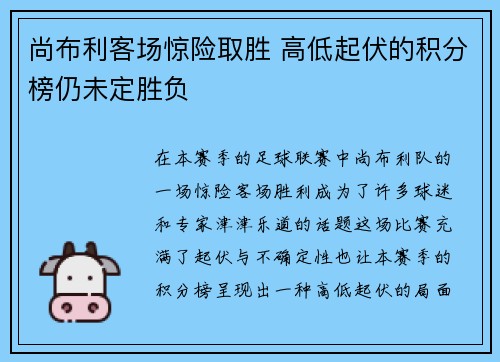 尚布利客场惊险取胜 高低起伏的积分榜仍未定胜负

在本赛季的足球联赛中尚布利队的一场惊险客场胜利成为了许多球迷和专家津津乐道的话题这场比赛充满了起伏与不确定性也让本赛季的积分榜呈现出一种高低起伏的局面